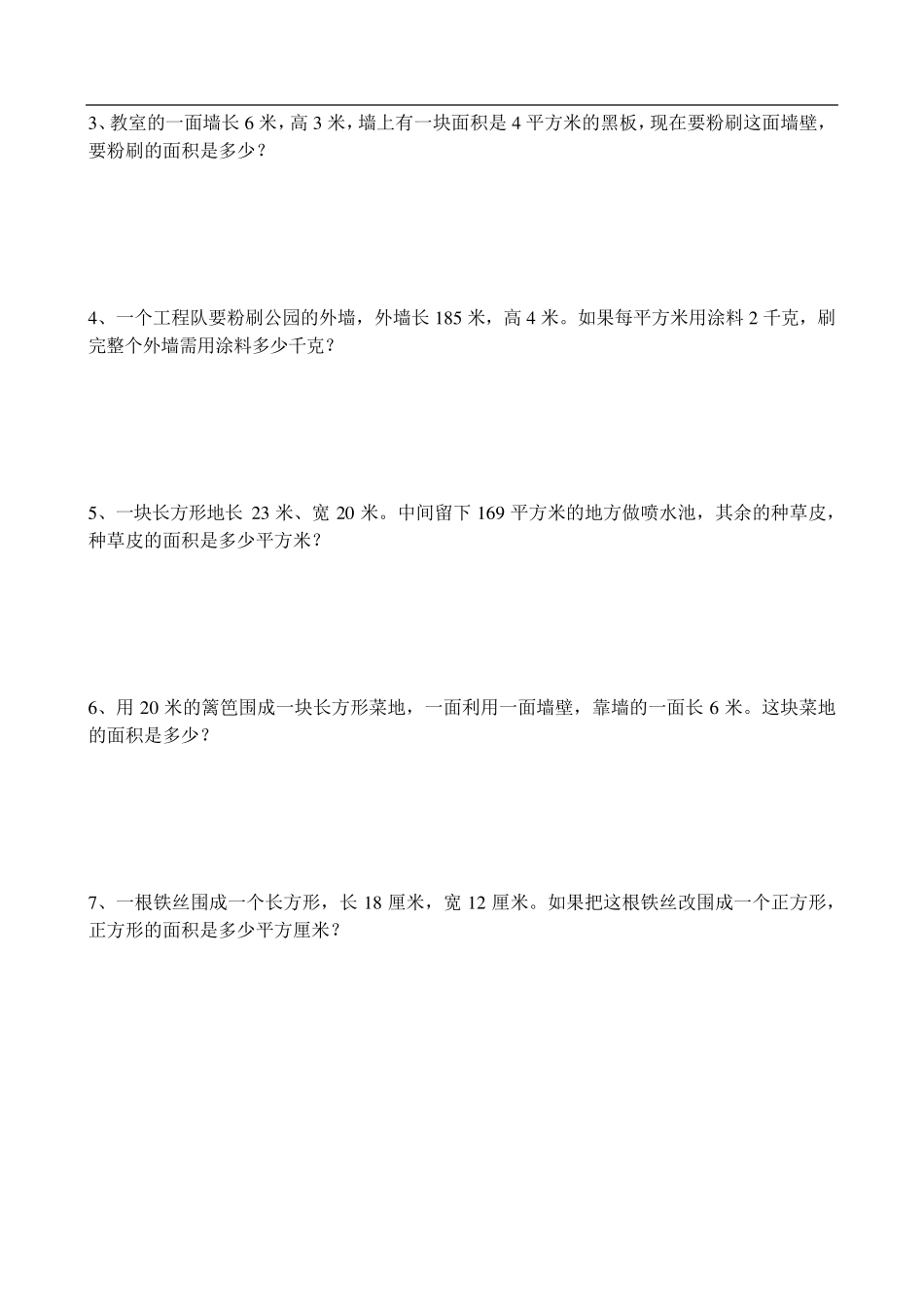 3、教室的一面墙长 6 米，高 3 米，墙上有一块面积是 4 平方米的黑板，现在要粉刷这面墙壁，要粉刷的面积是多少？

4、一个工程队要粉刷公园的外墙，外墙长 185 米，高 4 米。如果每平方米用涂料 2 千克，刷完整个外墙需用涂料多少千克？

5、一块长方形地长 23 米、宽 20 米。中间留下 169 平方米的地方做喷水池，其余的种草皮，种草皮的面积是多少平方米？

6、用 20 米的篱笆围成一块长方形菜地，一面利用一面墙壁，靠墙的一面长 6 米。这块菜地的面积是多少？

7、一根铁丝围成一个长方形，长 18 厘米，宽 12 厘米。如果把这根铁丝改围成一个正方形，正方形的面积是多少平方厘米？